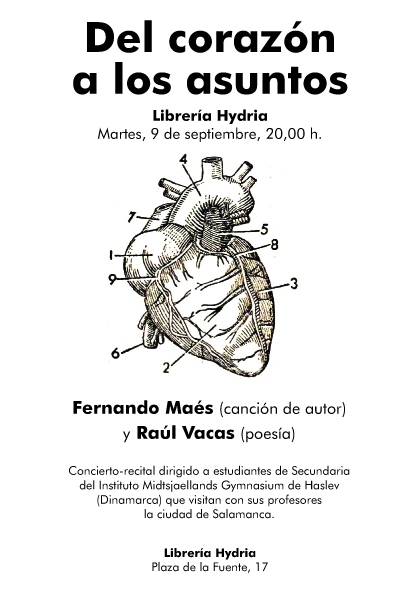 Del corazón a los asuntos

Librería Hydria
Martes, 9 de septiembre, 20,00 h.

4
7
5
8
1
9
3
6
2

Fernando Maés (canción de autor)
y Raúl Vacas (poesía)

Concierto-recital dirigido a estudiantes de Secundaria del Instituto Midtsjaellands Gymnasium de Haslev (Dinamarca) que visitan con sus profesores la ciudad de Salamanca.

Librería Hydria
Plaza de la Fuente, 17